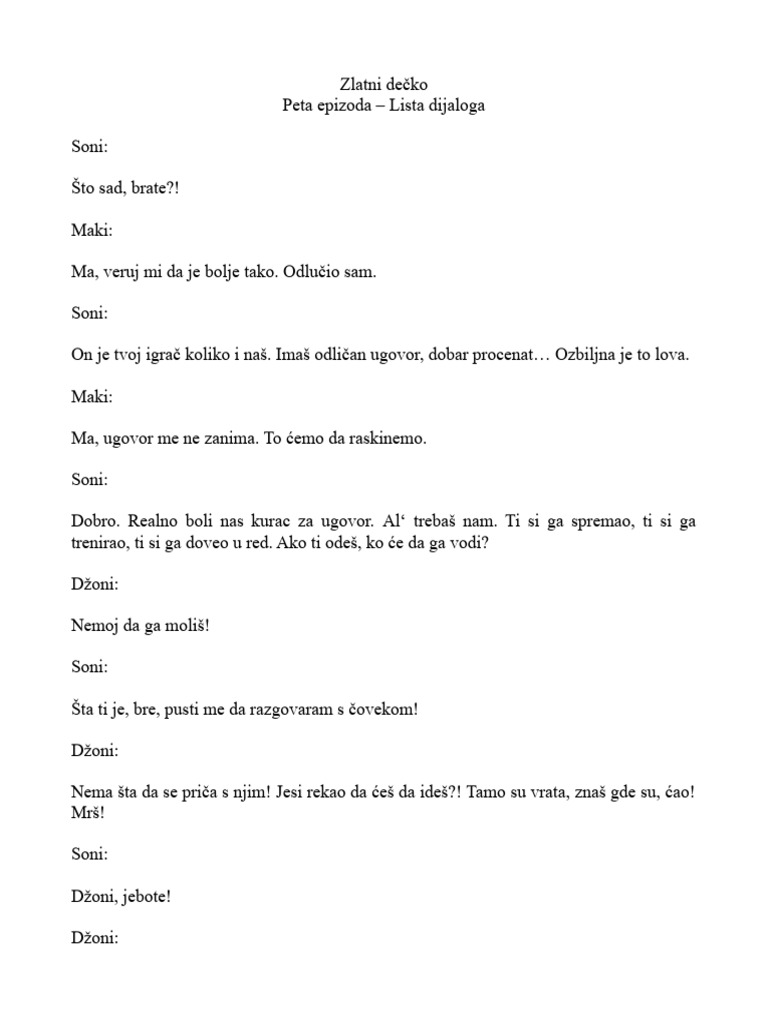 Zlatni dečko
Peta epizoda – Lista dijaloga

Soni:

Što sad, brate?!

Maki:

Ma, veruj mi da je bolje tako. Odlučio sam.

Soni:

On je tvoj igrač koliko i naš. Imaš odličan ugovor, dobar procenat… Ozbiljna je to lova.

Maki:

Ma, ugovor me ne zanima. To ćemo da raskinemo.

Soni:

Dobro. Realno boli nas kurac za ugovor. Al‘ trebaš nam. Ti si ga spremao, ti si ga trenirao, ti si ga doveo u red. Ako ti odeš, ko će da ga vodi?

Džoni:

Nemoj da ga moliš!

Soni:

Šta ti je, bre, pusti me da razgovaram s čovekom!

Džoni:

Nema šta da se priča s njim! Jesi rekao da ćeš da ideš?! Tamo su vrata, znaš gde su, ćao! Mrš!

Soni:

Džoni, jebote!

Džoni: